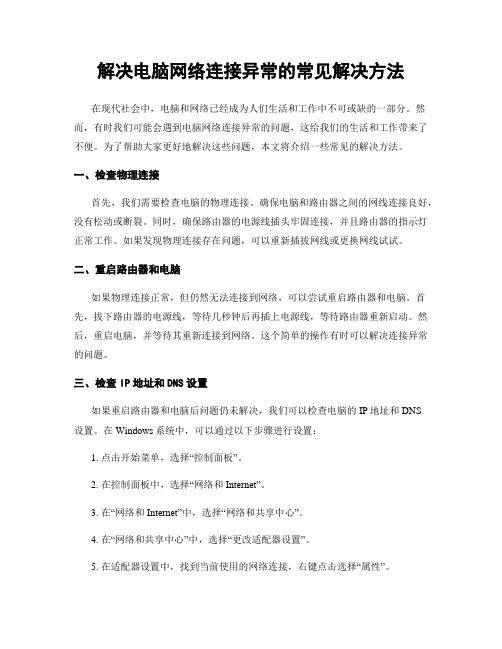 解决电脑网络连接异常的常见解决方法

在现代社会中，电脑和网络已经成为人们生活和工作中不可或缺的一部分。然而，有时我们可能会遇到电脑网络连接异常的问题，这给我们的生活和工作带来了不便。为了帮助大家更好地解决这些问题，本文将介绍一些常见的解决方法。

一、检查物理连接

首先，我们需要检查电脑的物理连接。确保电脑和路由器之间的网线连接良好，没有松动或断裂。同时，确保路由器的电源线插头牢固连接，并且路由器的指示灯正常工作。如果发现物理连接存在问题，可以重新插拔网线或更换网线试试。

二、重启路由器和电脑

如果物理连接正常，但仍然无法连接到网络，可以尝试重启路由器和电脑。首先，拔下路由器的电源线，等待几秒钟后再插上电源线，等待路由器重新启动。然后，重启电脑，并等待其重新连接到网络。这个简单的操作有时可以解决连接异常的问题。

三、检查 IP 地址和 DNS 设置

如果重启路由器和电脑后问题仍未解决，我们可以检查电脑的 IP 地址和 DNS 设置。在 Windows 系统中，可以通过以下步骤进行设置：

1. 点击开始菜单，选择“控制面板”。

2. 在控制面板中，选择“网络和 Internet”。

3. 在“网络和 Internet”中，选择“网络和共享中心”。

4. 在“网络和共享中心”中，选择“更改适配器设置”。

5. 在适配器设置中，找到当前使用的网络连接，右键点击选择“属性”。